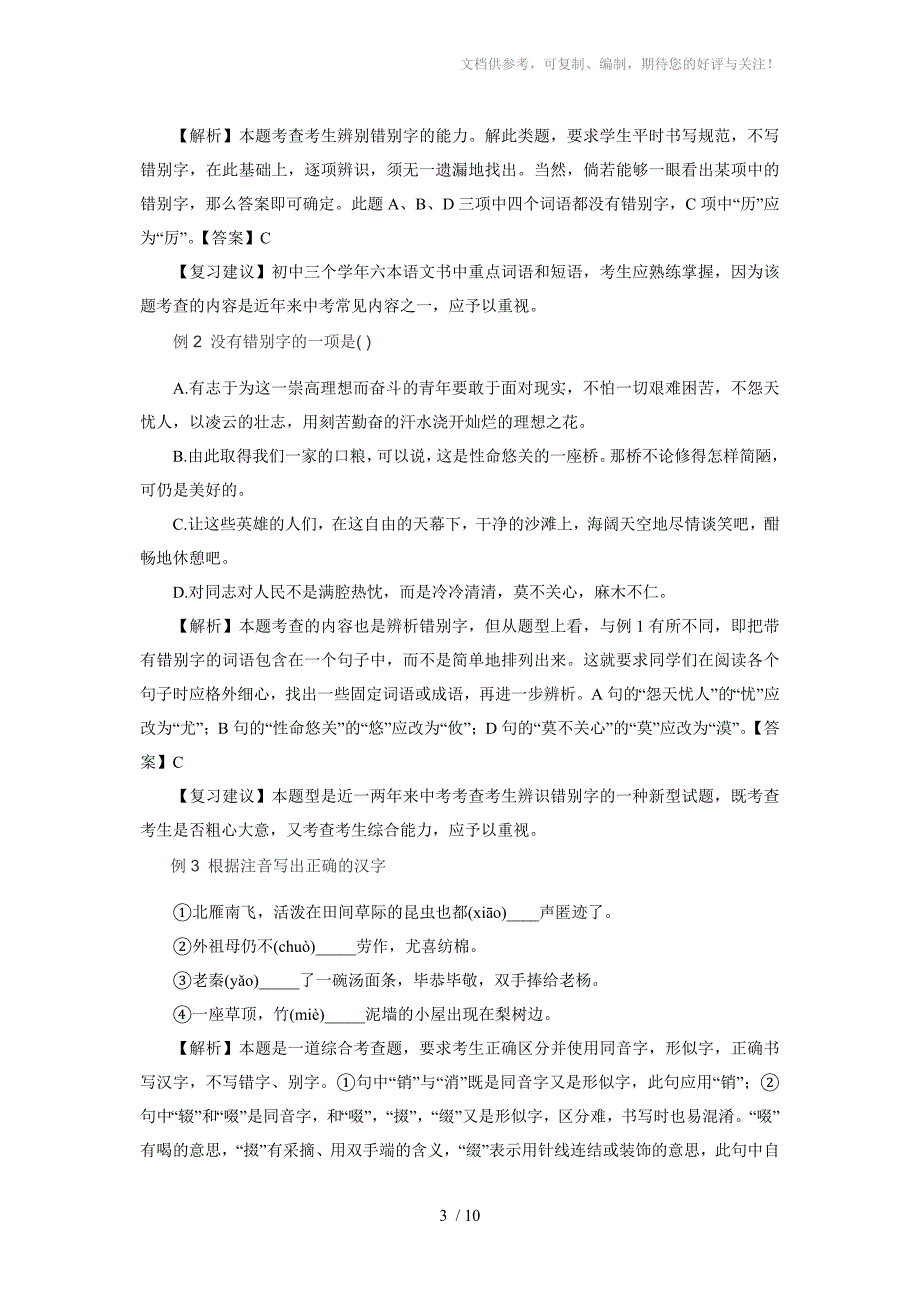 文档供参考，可复制、编制，期待您的好评与关注！

【解析】本题考查考生辨别错别字的能力。解此类题，要求学生平时书写规范，不写错别字，在此基础上，逐项辨识，须无一遗漏地找出。当然，倘若能够一眼看出某项中的错别字，那么答案即可确定。此题 A、B、D 三项中四个词语都没有错别字，C 项中“历”应为“厉”。【答案】C

【复习建议】初中三个学年六本语文书中重点词语和短语，考生应熟练掌握，因为该题考查的内容是近年来中考常见内容之一，应予以重视。

例 2 没有错别字的一项是( )

A.有志于为这一崇高理想而奋斗的青年要敢于面对现实，不怕一切艰难困苦，不怨天忧人，以凌云的壮志，用刻苦勤奋的汗水浇开灿烂的理想之花。

B.由此取得我们一家的口粮，可以说，这是性命悠关的一座桥。那桥不论修得怎样简陋，可仍是美好的。

C.让这些英雄的人们，在这自由的天幕下，干净的沙滩上，海阔天空地尽情谈笑吧，酣畅地休憩吧。

D.对同志对人民不是满腔热忱，而是冷冷清清，莫不关心，麻木不仁。

【解析】本题考查的内容也是辨析错别字，但从题型上看，与例 1 有所不同，即把带有错别字的词语包含在一个句子中，而不是简单地排列出来。这就要求同学们在阅读各个句子时应格外细心，找出一些固定词语或成语，再进一步辨析。A 句的“怨天忧人”的“忧”应改为“尤”；B 句的“性命悠关”的“悠”应改为“攸”；D 句的“莫不关心”的“莫”应改为“漠”。【答案】C

【复习建议】本题型是近一两年来中考考查考生辨识错别字的一种新型试题，既考查考生是否粗心大意，又考查考生综合能力，应予以重视。

例 3 根据注音写出正确的汉字

①北雁南飞，活泼在田间草际的昆虫也都(xiāo)____声匿迹了。

②外祖母仍不(chuò)_____劳作，尤喜纺棉。

③老秦(yǎo)_____了一碗汤面条，毕恭毕敬，双手捧给老杨。

④一座草顶，竹(miè)_____泥墙的小屋出现在梨树边。

【解析】本题是一道综合考查题，要求考生正确区分并使用同音字，形似字，正确书写汉字，不写错字、别字。①句中“销”与“消”既是同音字又是形似字，此句应用“销”；②句中“辍”和“啜”是同音字，和“啜”，“掇”，“缀”又是形似字，区分难，书写时也易混淆。“啜”有喝的意思，“掇”有采摘、用双手端的含义，“缀”表示用针线连结或装饰的意思，此句中自

3 / 10